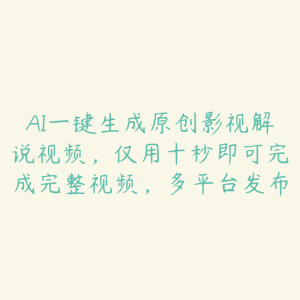 AI一键生成原创影视解说视频，仅用十秒即可完成完整视频，多平台发布